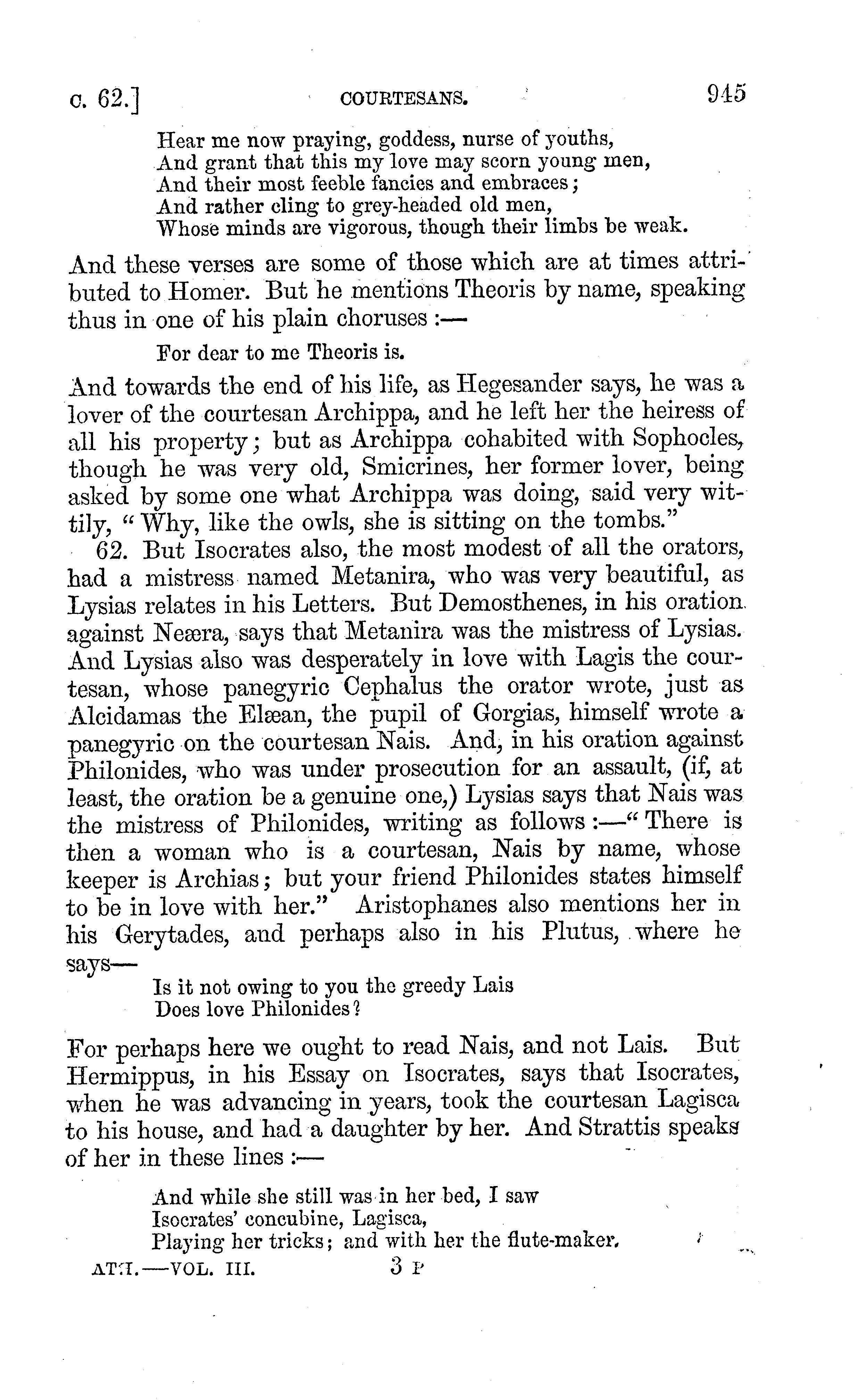 c. 62.] COURTESANS. 945

Hear me now praying, goddess, nurse of youths,
And grant that this my love may scorn young men,
And their most feeble fancies and embraces;
And rather cling to grey-headed old men,
Whose minds are vigorous, though their limbs be weak.

And these verses are some of those which are at times attributed to Homer. But he mentions Theoris by name, speaking thus in one of his plain choruses:—

For dear to me Theoris is.

And towards the end of his life, as Hegesander says, he was a lover of the courtesan Archippa, and he left her the heiress of all his property; but as Archippa cohabited with Sophocles, though he was very old, Smicrines, her former lover, being asked by some one what Archippa was doing, said very wittily, "Why, like the owls, she is sitting on the tombs."

62. But Isocrates also, the most modest of all the orators, had a mistress named Metanira, who was very beautiful, as Lysias relates in his Letters. But Demosthenes, in his oration against Neæra, says that Metanira was the mistress of Lysias. And Lysias also was desperately in love with Lagis the courtesan, whose panegyric Cephalus the orator wrote, just as Alcidamas the Elæan, the pupil of Gorgias, himself wrote a panegyric on the courtesan Nais. And, in his oration against Philonides, who was under prosecution for an assault, (if, at least, the oration be a genuine one,) Lysias says that Nais was the mistress of Philonides, writing as follows:—"There is then a woman who is a courtesan, Nais by name, whose keeper is Archias; but your friend Philonides states himself to be in love with her." Aristophanes also mentions her in his Gerytades, and perhaps also in his Plutus, where he says—

Is it not owing to you the greedy Lais
Does love Philonides?

For perhaps here we ought to read Nais, and not Lais. But Hermippus, in his Essay on Isocrates, says that Isocrates, when he was advancing in years, took the courtesan Lagisca to his house, and had a daughter by her. And Strattis speaks of her in these lines:—

And while she still was in her bed, I saw
Isocrates' concubine, Lagisca,
Playing her tricks; and with her the flute-maker.

ATH.—VOL. III. 3 P